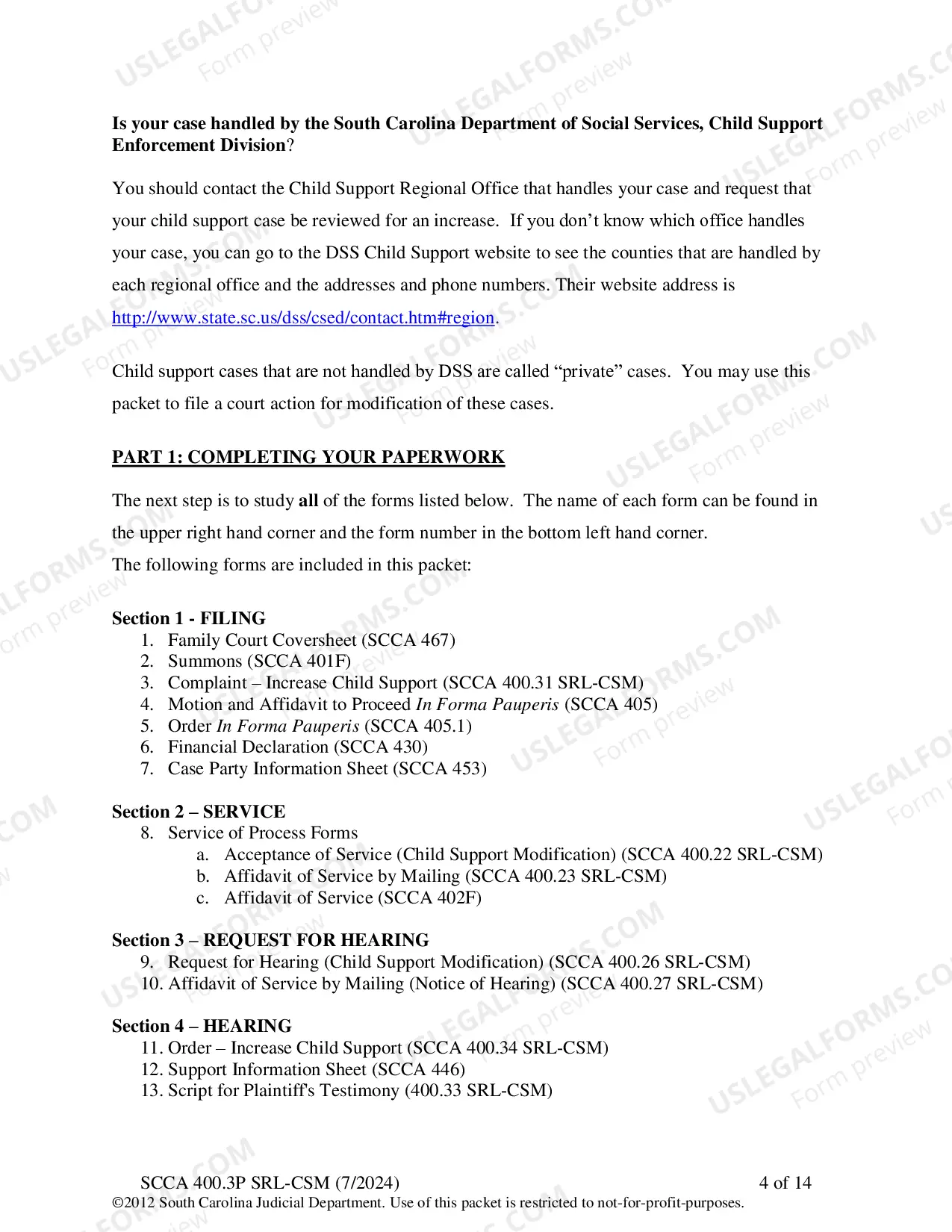 Is your case handled by the South Carolina Department of Social Services, Child Support Enforcement Division?

You should contact the Child Support Regional Office that handles your case and request that your child support case be reviewed for an increase. If you don't know which office handles your case, you can go to the DSS Child Support website to see the counties that are handled by each regional office and the addresses and phone numbers. Their website address is http://www.state.sc.us/dss/csed/contact.htm#region.

Child support cases that are not handled by DSS are called "private" cases. You may use this packet to file a court action for modification of these cases.

PART 1: COMPLETING YOUR PAPERWORK

The next step is to study all of the forms listed below. The name of each form can be found in the upper right hand corner and the form number in the bottom left hand corner.
The following forms are included in this packet:

Section 1 - FILING
1. Family Court Coversheet (SCCA 467)
2. Summons (SCCA 401F)
3. Complaint – Increase Child Support (SCCA 400.31 SRL-CSM)
4. Motion and Affidavit to Proceed In Forma Pauperis (SCCA 405)
5. Order In Forma Pauperis (SCCA 405.1)
6. Financial Declaration (SCCA 430)
7. Case Party Information Sheet (SCCA 453)

Section 2 – SERVICE
8. Service of Process Forms
a. Acceptance of Service (Child Support Modification) (SCCA 400.22 SRL-CSM)
b. Affidavit of Service by Mailing (SCCA 400.23 SRL-CSM)
c. Affidavit of Service (SCCA 402F)

Section 3 – REQUEST FOR HEARING
9. Request for Hearing (Child Support Modification) (SCCA 400.26 SRL-CSM)
10. Affidavit of Service by Mailing (Notice of Hearing) (SCCA 400.27 SRL-CSM)

Section 4 – HEARING
11. Order – Increase Child Support (SCCA 400.34 SRL-CSM)
12. Support Information Sheet (SCCA 446)
13. Script for Plaintiff's Testimony (400.33 SRL-CSM)

SCCA 400.3P SRL-CSM (7/2024) 4 of 14
©2012 South Carolina Judicial Department. Use of this packet is restricted to not-for-profit-purposes.

USLEGALFORMS.COM
Form preview